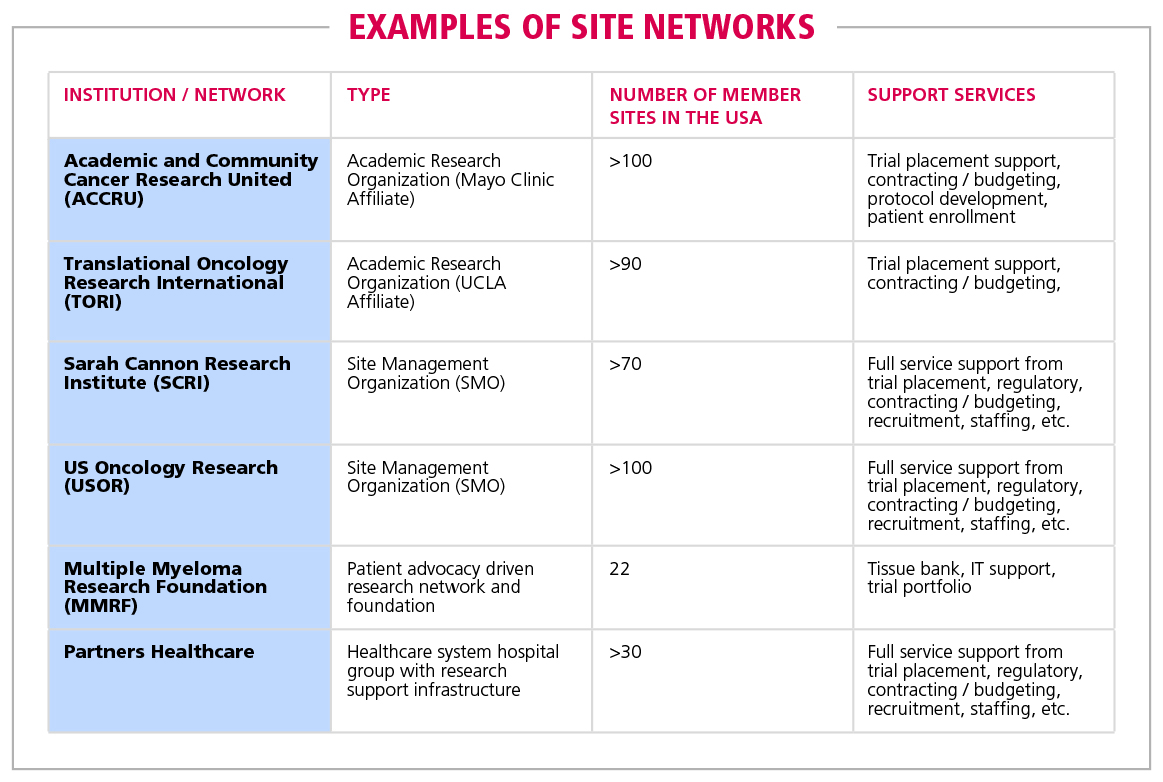 EXAMPLES OF SITE NETWORKS

| INSTITUTION / NETWORK | TYPE | NUMBER OF MEMBER SITES IN THE USA | SUPPORT SERVICES |
|---|---|---|---|
| Academic and Community Cancer Research United (ACCRU) | Academic Research Organization (Mayo Clinic Affiliate) | >100 | Trial placement support, contracting / budgeting, protocol development, patient enrollment |
| Translational Oncology Research International (TORI) | Academic Research Organization (UCLA Affiliate) | >90 | Trial placement support, contracting / budgeting, |
| Sarah Cannon Research Institute (SCRI) | Site Management Organization (SMO) | >70 | Full service support from trial placement, regulatory, contracting / budgeting, recruitment, staffing, etc. |
| US Oncology Research (USOR) | Site Management Organization (SMO) | >100 | Full service support from trial placement, regulatory, contracting / budgeting, recruitment, staffing, etc. |
| Multiple Myeloma Research Foundation (MMRF) | Patient advocacy driven research network and foundation | 22 | Tissue bank, IT support, trial portfolio |
| Partners Healthcare | Healthcare system hospital group with research support infrastructure | >30 | Full service support from trial placement, regulatory, contracting / budgeting, recruitment, staffing, etc. |